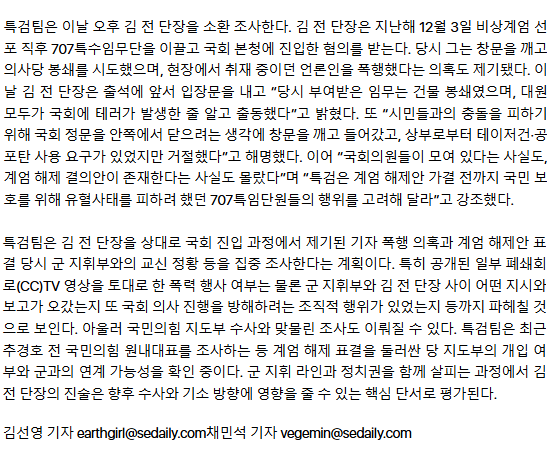 특검팀은 이날 오후 김 전 단장을 소환 조사한다. 김 전 단장은 지난해 12월 3일 비상계엄 선포 직후 707특수임무단을 이끌고 국회 본청에 진입한 혐의를 받는다. 당시 그는 창문을 깨고 의사당 봉쇄를 시도했으며, 현장에서 취재 중이던 언론인을 폭행했다는 의혹도 제기됐다. 이날 김 전 단장은 출석에 앞서 입장문을 내고 "당시 부여받은 임무는 건물 봉쇄였으며, 대원 모두가 국회에 테러가 발생한 줄 알고 출동했다"고 밝혔다. 또 "시민들과의 충돌을 피하기 위해 국회 정문을 안쪽에서 닫으려는 생각에 창문을 깨고 들어갔고, 상부로부터 테이저건·공포탄 사용 요구가 있었지만 거절했다"고 해명했다. 이어 "국회의원들이 모여 있다는 사실도, 계엄 해제 결의안이 존재한다는 사실도 몰랐다"며 "특검은 계엄 해제안 가결 전까지 국민 보호를 위해 유혈사태를 피하려 했던 707특임단원들의 행위를 고려해 달라"고 강조했다.

특검팀은 김 전 단장을 상대로 국회 진입 과정에서 제기된 기자 폭행 의혹과 계엄 해제안 표결 당시 군 지휘부와의 교신 정황 등을 집중 조사한다는 계획이다. 특히 공개된 일부 폐쇄회로(CC)TV 영상을 토대로 한 폭력 행사 여부는 물론 군 지휘부와 김 전 단장 사이 어떤 지시와 보고가 오갔는지 또 국회 의사 진행을 방해하려는 조직적 행위가 있었는지 등까지 파헤칠 것으로 보인다. 아울러 국민의힘 지도부 수사와 맞물린 조사도 이뤄질 수 있다. 특검팀은 최근 추경호 전 국민의힘 원내대표를 조사하는 등 계엄 해제 표결을 둘러싼 당 지도부의 개입 여부와 군과의 연계 가능성을 확인 중이다. 군 지휘 라인과 정치권을 함께 살피는 과정에서 김 전 단장의 진술은 향후 수사와 기소 방향에 영향을 줄 수 있는 핵심 단서로 평가된다.

김선영 기자 earthgirl@sedaily.com채민석 기자 vegemin@sedaily.com